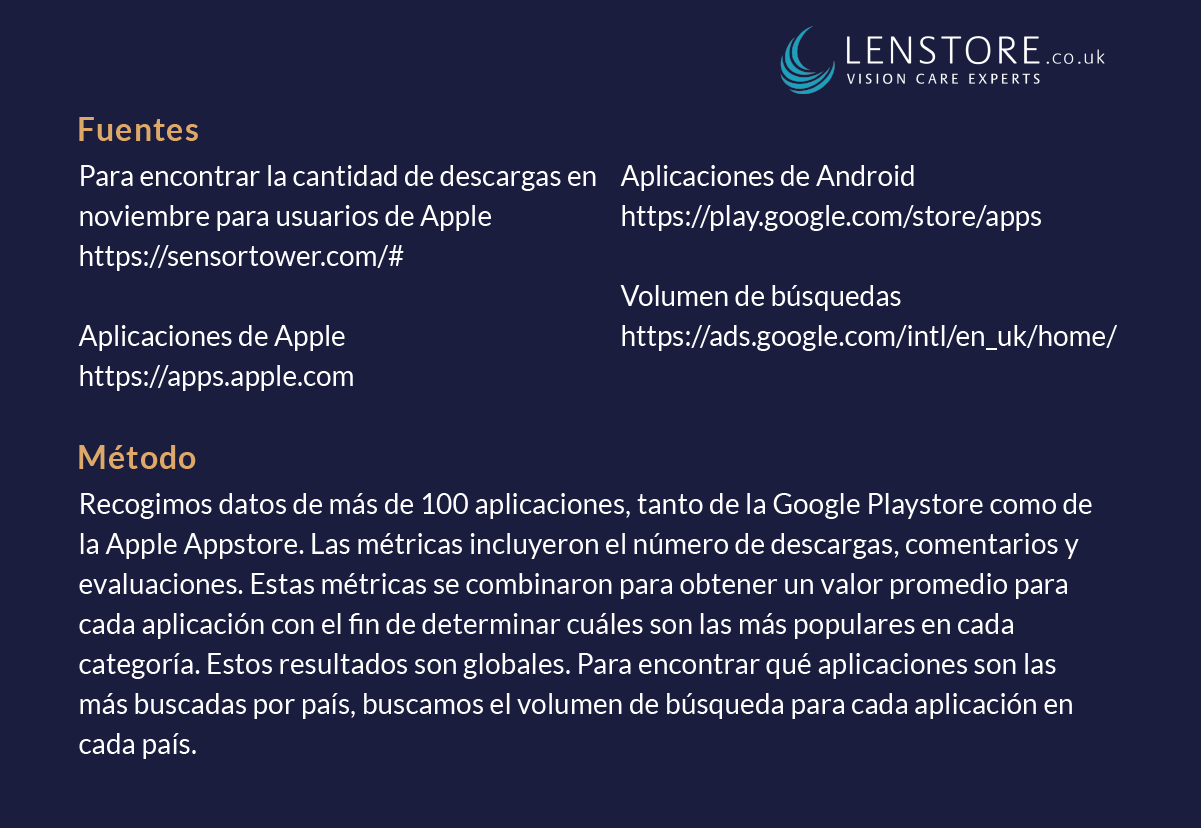 LENSTORE.co.uk
VISION CARE EXPERTS

Fuentes

Para encontrar la cantidad de descargas en noviembre para usuarios de Apple
https://sensortower.com/#

Aplicaciones de Apple
https://apps.apple.com

Aplicaciones de Android
https://play.google.com/store/apps

Volumen de búsquedas
https://ads.google.com/intl/en_uk/home/

Método

Recogimos datos de más de 100 aplicaciones, tanto de la Google Playstore como de la Apple Appstore. Las métricas incluyeron el número de descargas, comentarios y evaluaciones. Estas métricas se combinaron para obtener un valor promedio para cada aplicación con el fin de determinar cuáles son las más populares en cada categoría. Estos resultados son globales. Para encontrar qué aplicaciones son las más buscadas por país, buscamos el volumen de búsqueda para cada aplicación en cada país.